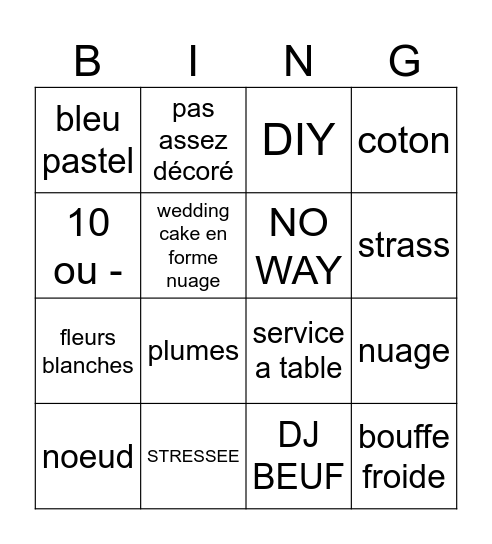 | B | I | N | G |
|---|---|---|---|
| bleu pastel | pas assez décoré | DIY | coton |
| 10 ou - | wedding cake en forme nuage | NO WAY | strass |
| fleurs blanches | plumes | service a table | nuage |
| noeud | STRESSEE | DJ BEUF | bouffe froide |